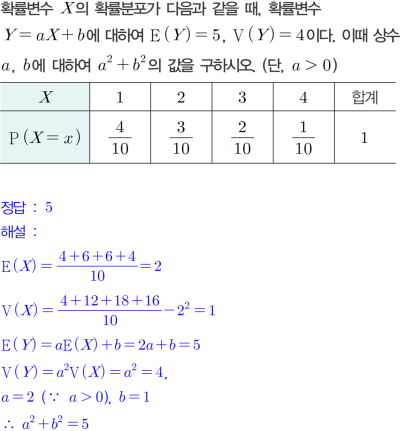 확률변수 $X$의 확률분포가 다음과 같을 때, 확률변수 $Y=aX+b$에 대하여 $\mathrm{E}(Y)=5$, $\mathrm{V}(Y)=4$이다. 이때 상수 $a$, $b$에 대하여 $a^2+b^2$의 값을 구하시오. (단, $a>0$)

| $X$ | 1 | 2 | 3 | 4 | 합계 |
|---|---|---|---|---|---|
| $\mathrm{P}(X=x)$ | $\frac{4}{10}$ | $\frac{3}{10}$ | $\frac{2}{10}$ | $\frac{1}{10}$ | 1 |

정답 : 5

해설 :

$\mathrm{E}(X)=\frac{4+6+6+4}{10}=2$

$\mathrm{V}(X)=\frac{4+12+18+16}{10}-2^2=1$

$\mathrm{E}(Y)=a\mathrm{E}(X)+b=2a+b=5$

$\mathrm{V}(Y)=a^2\mathrm{V}(X)=a^2=4$,

$a=2$ ($\because$ $a>0$), $b=1$

$\therefore$ $a^2+b^2=5$